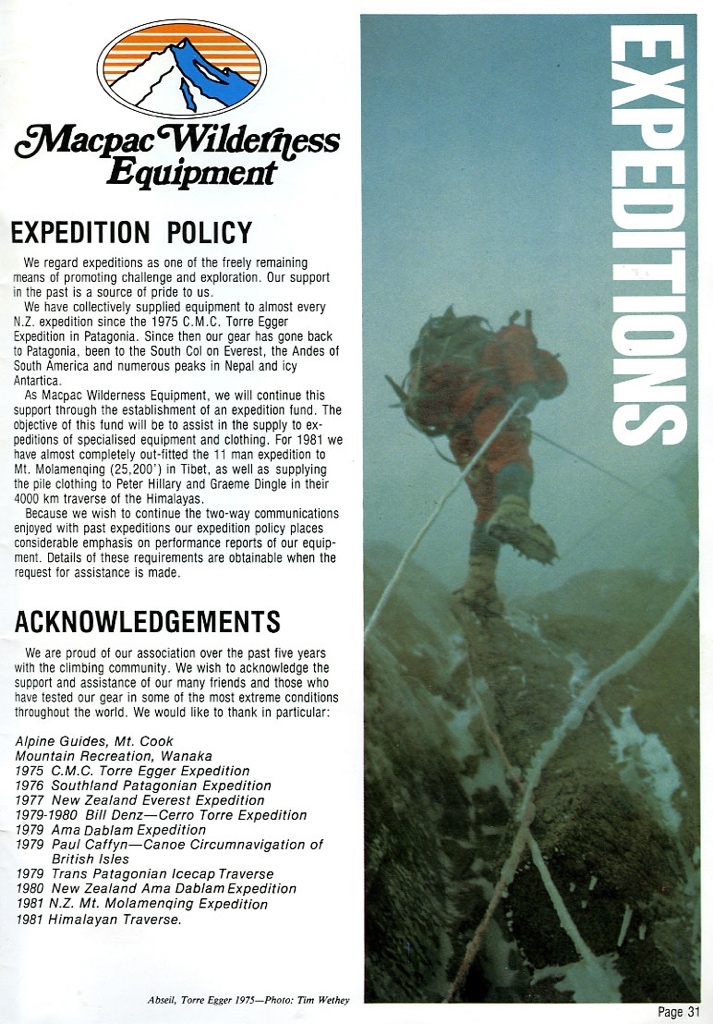 Macpac Wilderness Equipment

EXPEDITION POLICY

We regard expeditions as one of the freely remaining means of promoting challenge and exploration. Our support in the past is a source of pride to us.

We have collectively supplied equipment to almost every N.Z. expedition since the 1975 C.M.C. Torre Egger Expedition in Patagonia. Since then our gear has gone back to Patagonia, been to the South Col on Everest, the Andes of South America and numerous peaks in Nepal and icy Antartica.

As Macpac Wilderness Equipment, we will continue this support through the establishment of an expedition fund. The objective of this fund will be to assist in the supply to expeditions of specialised equipment and clothing. For 1981 we have almost completely out-fitted the 11 man expedition to Mt. Molamenqing (25,200') in Tibet, as well as supplying the pile clothing to Peter Hillary and Graeme Dingle in their 4000 km traverse of the Himalayas.

Because we wish to continue the two-way communications enjoyed with past expeditions our expedition policy places considerable emphasis on performance reports of our equipment. Details of these requirements are obtainable when the request for assistance is made.

ACKNOWLEDGEMENTS

We are proud of our association over the past five years with the climbing community. We wish to acknowledge the support and assistance of our many friends and those who have tested our gear in some of the most extreme conditions throughout the world. We would like to thank in particular:

Alpine Guides, Mt. Cook
Mountain Recreation, Wanaka
1975 C.M.C. Torre Egger Expedition
1976 Southland Patagonian Expedition
1977 New Zealand Everest Expedition
1979-1980 Bill Denz—Cerro Torre Expedition
1979 Ama Dablam Expedition
1979 Paul Caffyn—Canoe Circumnavigation of British Isles
1979 Trans Patagonian Icecap Traverse
1980 New Zealand Ama Dablam Expedition
1981 N.Z. Mt. Molamenqing Expedition
1981 Himalayan Traverse.

EXPEDITIONS

Abseil, Torre Egger 1975—Photo: Tim Wethey

Page 31